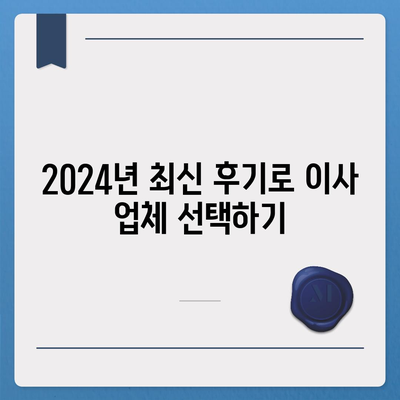 2024년 최신 후기로 이사 업체 선택하기